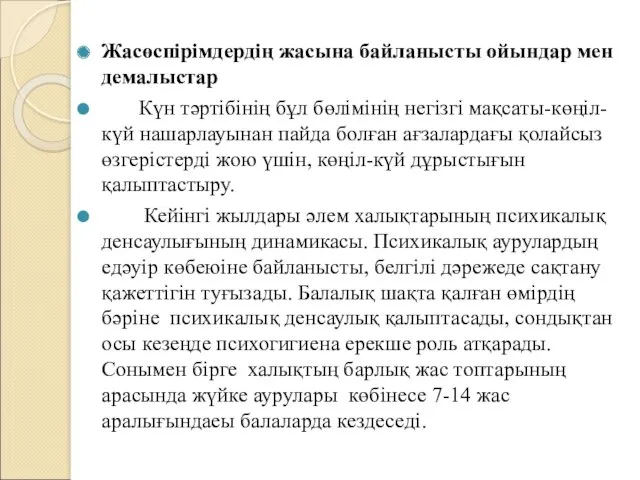 Жасөспірімдердің жасына байланысты ойындар мен демалыстар

Күн тәртібінің бұл бөлімінің негізгі мақсаты-көңіл-күй нашарлауынан пайда болған ағзалардағы қолайсыз өзгерістерді жою үшін, көңіл-күй дұрыстығын қалыптастыру.

Кейінгі жылдары әлем халықтарының психикалық денсаулығының динамикасы. Психикалық аурулардың едәуір көбеюіне байланысты, белгілі дәрежеде сақтану қажеттігін туғызады. Балалық шақта қалған өмірдің бәріне психикалық денсаулық қалыптасады, сондықтан осы кезеңде психогигиена ерекше роль атқарады. Сонымен бірге халықтың барлық жас топтарының арасында жүйке аурулары көбінесе 7-14 жас аралығындаеы балаларда кездеседі.